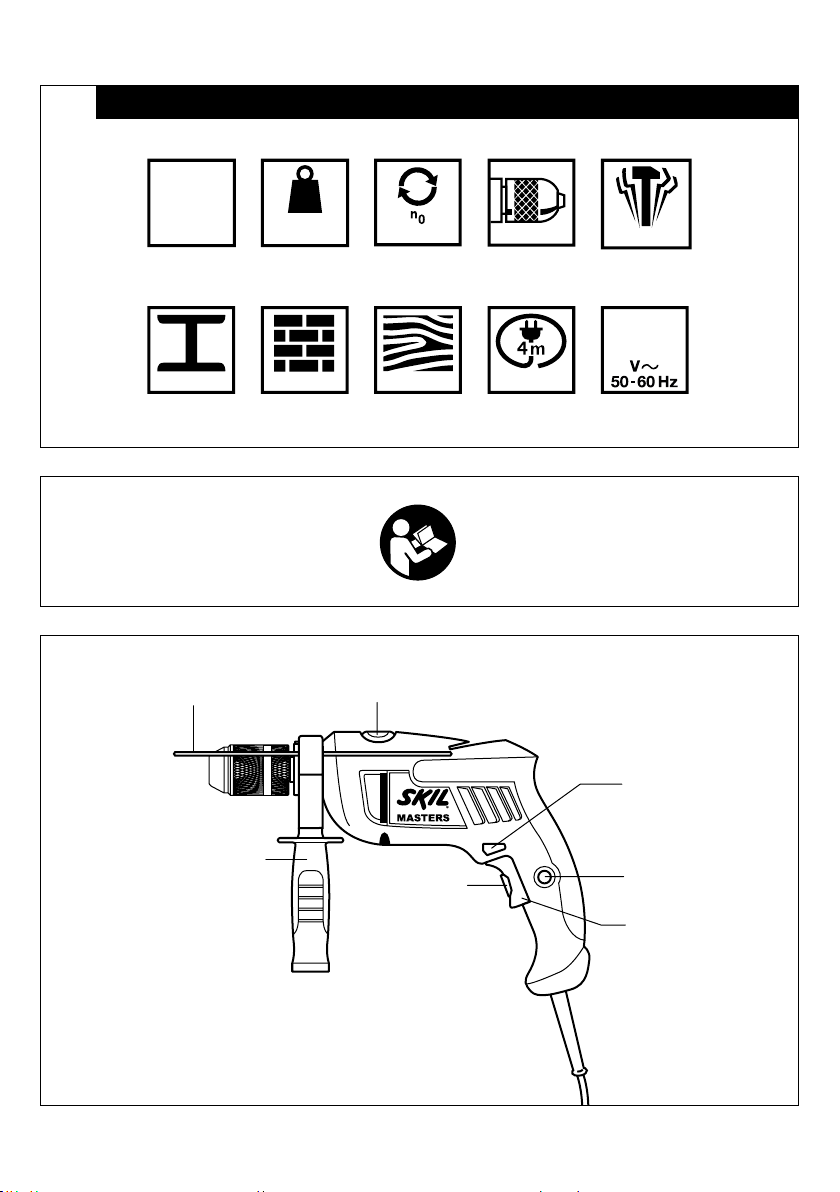 $n_0$

4m

V~
50-60 Hz

SKIL
MASTERS